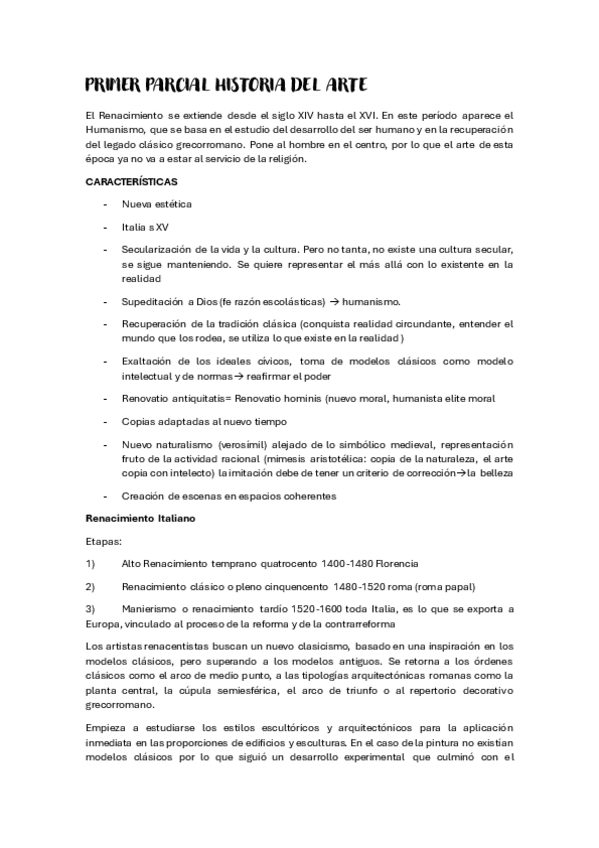 PRIMER PARCIAL HISTORIA DEL ARTE

El Renacimiento se extiende desde el siglo XIV hasta el XVI. En este período aparece el Humanismo, que se basa en el estudio del desarrollo del ser humano y en la recuperación del legado clásico grecorromano. Pone al hombre en el centro, por lo que el arte de esta época ya no va a estar al servicio de la religión.

CARACTERÍSTICAS

- Nueva estética
- Italia s XV
- Secularización de la vida y la cultura. Pero no tanta, no existe una cultura secular, se sigue manteniendo. Se quiere representar el más allá con lo existente en la realidad
- Supeditación a Dios (fe razón escolásticas) → humanismo.
- Recuperación de la tradición clásica (conquista realidad circundante, entender el mundo que los rodea, se utiliza lo que existe en la realidad )
- Exaltación de los ideales cívicos, toma de modelos clásicos como modelo intelectual y de normas→ reafirmar el poder
- Renovatio antiquitatis= Renovatio hominis (nuevo moral, humanista elite moral
- Copias adaptadas al nuevo tiempo
- Nuevo naturalismo (verosímil) alejado de lo simbólico medieval, representación fruto de la actividad racional (mimesis aristotélica: copia de la naturaleza, el arte copia con intelecto) la imitación debe de tener un criterio de corrección→la belleza
- Creación de escenas en espacios coherentes

Renacimiento Italiano

Etapas:

1) Alto Renacimiento temprano quatrocento 1400-1480 Florencia

2) Renacimiento clásico o pleno cinquencento 1480-1520 roma (roma papal)

3) Manierismo o renacimiento tardío 1520-1600 toda Italia, es lo que se exporta a Europa, vinculado al proceso de la reforma y de la contrarreforma

Los artistas renacentistas buscan un nuevo clasicismo, basado en una inspiración en los modelos clásicos, pero superando a los modelos antiguos. Se retorna a los órdenes clásicos como el arco de medio punto, a las tipologías arquitectónicas romanas como la planta central, la cúpula semiesférica, el arco de triunfo o al repertorio decorativo grecorromano.

Empieza a estudiarse los estilos escultóricos y arquitectónicos para la aplicación inmediata en las proporciones de edificios y esculturas. En el caso de la pintura no existían modelos clásicos por lo que siguió un desarrollo experimental que culminó con el